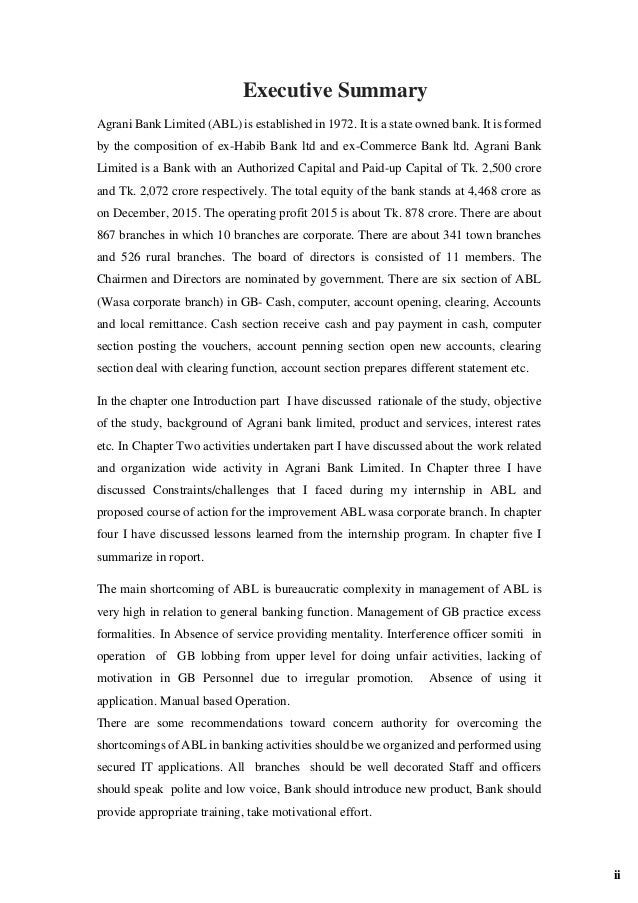 Executive Summary

Agrani Bank Limited (ABL) is established in 1972. It is a state owned bank. It is formed by the composition of ex-Habib Bank ltd and ex-Commerce Bank ltd. Agrani Bank Limited is a Bank with an Authorized Capital and Paid-up Capital of Tk. 2,500 crore and Tk. 2,072 crore respectively. The total equity of the bank stands at 4,468 crore as on December, 2015. The operating profit 2015 is about Tk. 878 crore. There are about 867 branches in which 10 branches are corporate. There are about 341 town branches and 526 rural branches. The board of directors is consisted of 11 members. The Chairmen and Directors are nominated by government. There are six section of ABL (Wasa corporate branch) in GB- Cash, computer, account opening, clearing, Accounts and local remittance. Cash section receive cash and pay payment in cash, computer section posting the vouchers, account penning section open new accounts, clearing section deal with clearing function, account section prepares different statement etc.

In the chapter one Introduction part I have discussed rationale of the study, objective of the study, background of Agrani bank limited, product and services, interest rates etc. In Chapter Two activities undertaken part I have discussed about the work related and organization wide activity in Agrani Bank Limited. In Chapter three I have discussed Constraints/challenges that I faced during my internship in ABL and proposed course of action for the improvement ABL wasa corporate branch. In chapter four I have discussed lessons learned from the internship program. In chapter five I summarize in roport.

The main shortcoming of ABL is bureaucratic complexity in management of ABL is very high in relation to general banking function. Management of GB practice excess formalities. In Absence of service providing mentality. Interference officer somiti in operation of GB lobbing from upper level for doing unfair activities, lacking of motivation in GB Personnel due to irregular promotion. Absence of using it application. Manual based Operation.
There are some recommendations toward concern authority for overcoming the shortcomings of ABL in banking activities should be we organized and performed using secured IT applications. All branches should be well decorated Staff and officers should speak polite and low voice, Bank should introduce new product, Bank should provide appropriate training, take motivational effort.

ii